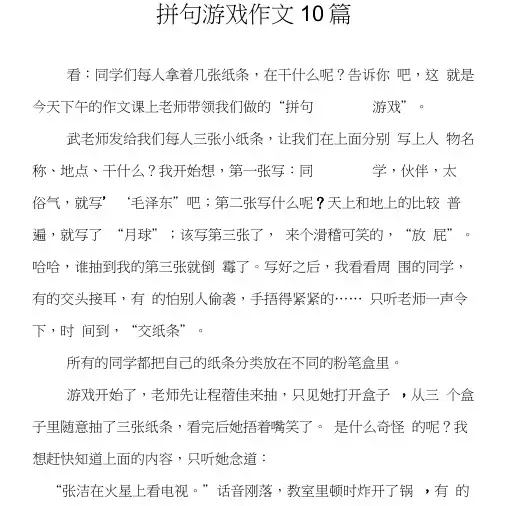 拼句游戏作文 10 篇

看：同学们每人拿着几张纸条，在干什么呢？告诉你 吧，这 就是今天下午的作文课上老师带领我们做的“拼句 游戏”。

武老师发给我们每人三张小纸条，让我们在上面分别 写上人 物名称、地点、干什么？我开始想，第一张写：同 学，伙伴，太俗气，就写’ ‘毛泽东”吧；第二张写什么呢？天上和地上的比较 普遍，就写了 “月球”；该写第三张了， 来个滑稽可笑的，“放 屁”。哈哈，谁抽到我的第三张就倒 霉了。写好之后，我看看周 围的同学，有的交头接耳，有 的怕别人偷袭，手捂得紧紧的…… 只听老师一声令下，时 间到，“交纸条”。

所有的同学都把自己的纸条分类放在不同的粉笔盒里。

游戏开始了，老师先让程蓓佳来抽，只见她打开盒子 ，从三 个盒子里随意抽了三张纸条，看完后她捂着嘴笑了。 是什么奇怪 的呢？我想赶快知道上面的内容，只听她念道：

“张洁在火星上看电视。”话音刚落，教室里顿时炸开了锅 ，有 的